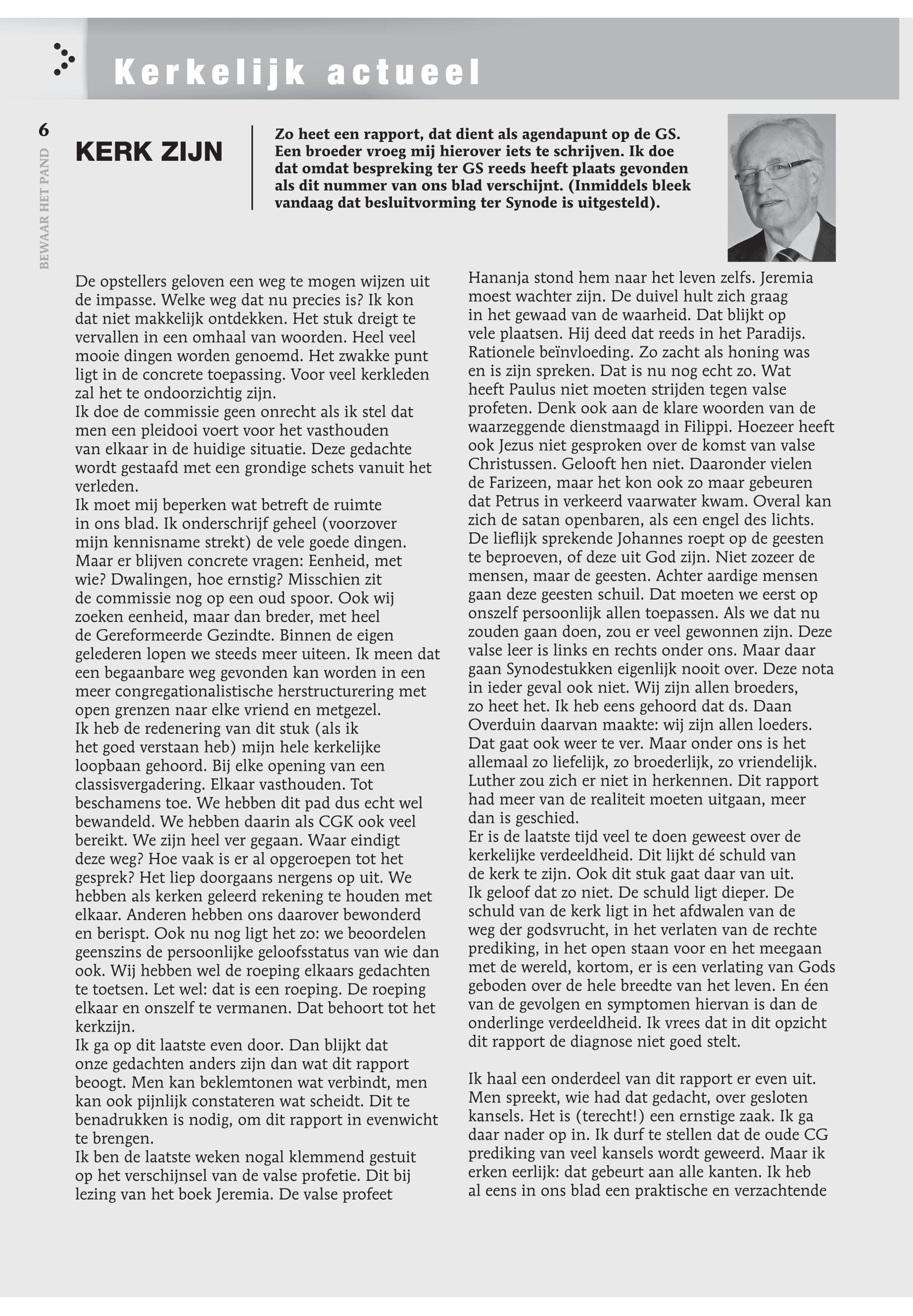 Kerkelijk actueel

6

BEWAAR HET PAND

KERK ZIJN

Zo heet een rapport, dat dient als agendapunt op de GS. Een broeder vroeg mij hierover iets te schrijven. Ik doe dat omdat bespreking ter GS reeds heeft plaats gevonden als dit nummer van ons blad verschijnt. (Inmiddels bleek vandaag dat besluitvorming ter Synode is uitgesteld).

De opstellers geloven een weg te mogen wijzen uit de impasse. Welke weg dat nu precies is? Ik kon dat niet makkelijk ontdekken. Het stuk dreigt te vervallen in een omhaal van woorden. Heel veel mooie dingen worden genoemd. Het zwakke punt ligt in de concrete toepassing. Voor veel kerkleden zal het te ondoorzichtig zijn.
Ik doe de commissie geen onrecht als ik stel dat men een pleidooi voert voor het vasthouden van elkaar in de huidige situatie. Deze gedachte wordt gestaafd met een grondige schets vanuit het verleden.
Ik moet mij beperken wat betreft de ruimte in ons blad. Ik onderschrijf geheel (voorzover mijn kennisname strekt) de vele goede dingen. Maar er blijven concrete vragen: Eenheid, met wie? Dwalingen, hoe ernstig? Misschien zit de commissie nog op een oud spoor. Ook wij zoeken eenheid, maar dan breder, met heel de Gereformeerde Gezindte. Binnen de eigen gelederen lopen we steeds meer uiteen. Ik meen dat een begaanbare weg gevonden kan worden in een meer congregationalistische herstructurering met open grenzen naar elke vriend en metgezel.
Ik heb de redenering van dit stuk (als ik het goed verstaan heb) mijn hele kerkelijke loopbaan gehoord. Bij elke opening van een classisvergadering. Elkaar vasthouden. Tot beschamens toe. We hebben dit pad dus echt wel bewandeld. We hebben daarin als CGK ook veel bereikt. We zijn heel ver gegaan. Waar eindigt deze weg? Hoe vaak is er al opgeroepen tot het gesprek? Het liep doorgaans nergens op uit. We hebben als kerken geleerd rekening te houden met elkaar. Anderen hebben ons daarover bewonderd en berispt. Ook nu nog ligt het zo: we beoordelen geenszins de persoonlijke geloofsstatus van wie dan ook. Wij hebben wel de roeping elkaars gedachten te toetsen. Let wel: dat is een roeping. De roeping elkaar en onszelf te vermanen. Dat behoort tot het kerkzijn.
Ik ga op dit laatste even door. Dan blijkt dat onze gedachten anders zijn dan wat dit rapport beoogt. Men kan beklemtonen wat verbindt, men kan ook pijnlijk constateren wat scheidt. Dit te benadrukken is nodig, om dit rapport in evenwicht te brengen.
Ik ben de laatste weken nogal klemmend gestuit op het verschijnsel van de valse profetie. Dit bij lezing van het boek Jeremia. De valse profeet Hananja stond hem naar het leven zelfs. Jeremia moest wachter zijn. De duivel hult zich graag in het gewaad van de waarheid. Dat blijkt op vele plaatsen. Hij deed dat reeds in het Paradijs. Rationele beïnvloeding. Zo zacht als honing was en is zijn spreken. Dat is nu nog echt zo. Wat heeft Paulus niet moeten strijden tegen valse profeten. Denk ook aan de klare woorden van de waarzeggende dienstmaagd in Filippi. Hoezeer heeft ook Jezus niet gesproken over de komst van valse Christussen. Gelooft hen niet. Daaronder vielen de Farizeen, maar het kon ook zo maar gebeuren dat Petrus in verkeerd vaarwater kwam. Overal kan zich de satan openbaren, als een engel des lichts. De lieflijk sprekende Johannes roept op de geesten te beproeven, of deze uit God zijn. Niet zozeer de mensen, maar de geesten. Achter aardige mensen gaan deze geesten schuil. Dat moeten we eerst op onszelf persoonlijk allen toepassen. Als we dat nu zouden gaan doen, zou er veel gewonnen zijn. Deze valse leer is links en rechts onder ons. Maar daar gaan Synodestukken eigenlijk nooit over. Deze nota in ieder geval ook niet. Wij zijn allen broeders, zo heet het. Ik heb eens gehoord dat ds. Daan Overduin daarvan maakte: wij zijn allen loeders. Dat gaat ook weer te ver. Maar onder ons is het allemaal zo liefelijk, zo broederlijk, zo vriendelijk. Luther zou zich er niet in herkennen. Dit rapport had meer van de realiteit moeten uitgaan, meer dan is geschied.
Er is de laatste tijd veel te doen geweest over de kerkelijke verdeeldheid. Dit lijkt dé schuld van de kerk te zijn. Ook dit stuk gaat daar van uit. Ik geloof dat zo niet. De schuld ligt dieper. De schuld van de kerk ligt in het afdwalen van de weg der godsvrucht, in het verlaten van de rechte prediking, in het open staan voor en het meegaan met de wereld, kortom, er is een verlating van Gods geboden over de hele breedte van het leven. En één van de gevolgen en symptomen hiervan is dan de onderlinge verdeeldheid. Ik vrees dat in dit opzicht dit rapport de diagnose niet goed stelt.

Ik haal een onderdeel van dit rapport er even uit. Men spreekt, wie had dat gedacht, over gesloten kansels. Het is (terecht!) een ernstige zaak. Ik ga daar nader op in. Ik durf te stellen dat de oude CG prediking van veel kansels wordt geweerd. Maar ik erken eerlijk: dat gebeurt aan alle kanten. Ik heb al eens in ons blad een praktische en verzachtende